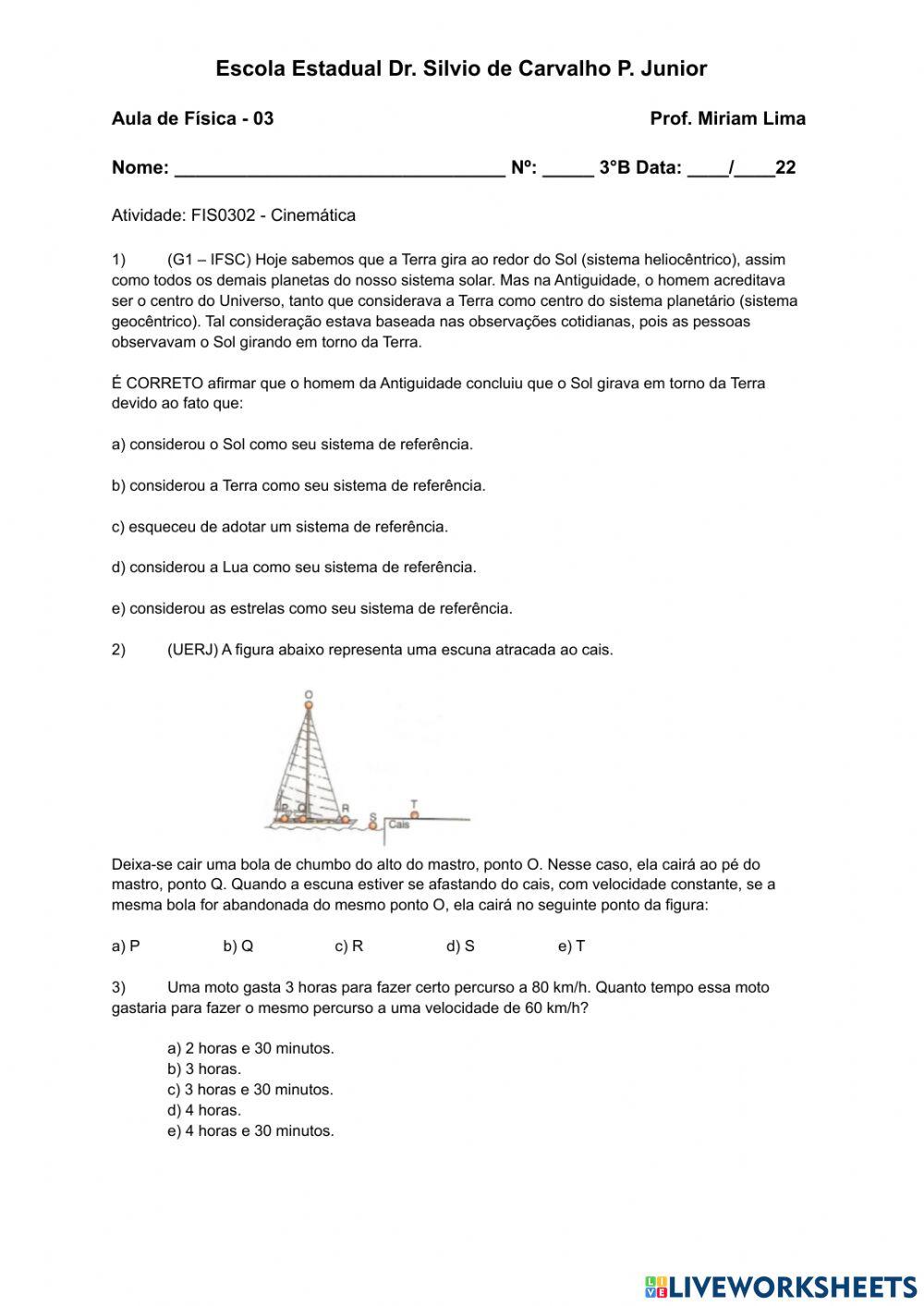 Escola Estadual Dr. Silvio de Carvalho P. Junior

Aula de Física - 03 Prof. Miriam Lima

Nome: ________________________________ Nº: _____ 3°B Data: ____/____22

Atividade: FIS0302 - Cinemática

1) (G1 – IFSC) Hoje sabemos que a Terra gira ao redor do Sol (sistema heliocêntrico), assim como todos os demais planetas do nosso sistema solar. Mas na Antiguidade, o homem acreditava ser o centro do Universo, tanto que considerava a Terra como centro do sistema planetário (sistema geocêntrico). Tal consideração estava baseada nas observações cotidianas, pois as pessoas observavam o Sol girando em torno da Terra.

É CORRETO afirmar que o homem da Antiguidade concluiu que o Sol girava em torno da Terra devido ao fato que:

a) considerou o Sol como seu sistema de referência.

b) considerou a Terra como seu sistema de referência.

c) esqueceu de adotar um sistema de referência.

d) considerou a Lua como seu sistema de referência.

e) considerou as estrelas como seu sistema de referência.

2) (UERJ) A figura abaixo representa uma escuna atracada ao cais.

O
P Q R S T
Cais

Deixa-se cair uma bola de chumbo do alto do mastro, ponto O. Nesse caso, ela cairá ao pé do mastro, ponto Q. Quando a escuna estiver se afastando do cais, com velocidade constante, se a mesma bola for abandonada do mesmo ponto O, ela cairá no seguinte ponto da figura:

a) P b) Q c) R d) S e) T

3) Uma moto gasta 3 horas para fazer certo percurso a 80 km/h. Quanto tempo essa moto gastaria para fazer o mesmo percurso a uma velocidade de 60 km/h?

a) 2 horas e 30 minutos.
b) 3 horas.
c) 3 horas e 30 minutos.
d) 4 horas.
e) 4 horas e 30 minutos.

LIVEWORKSHEETS